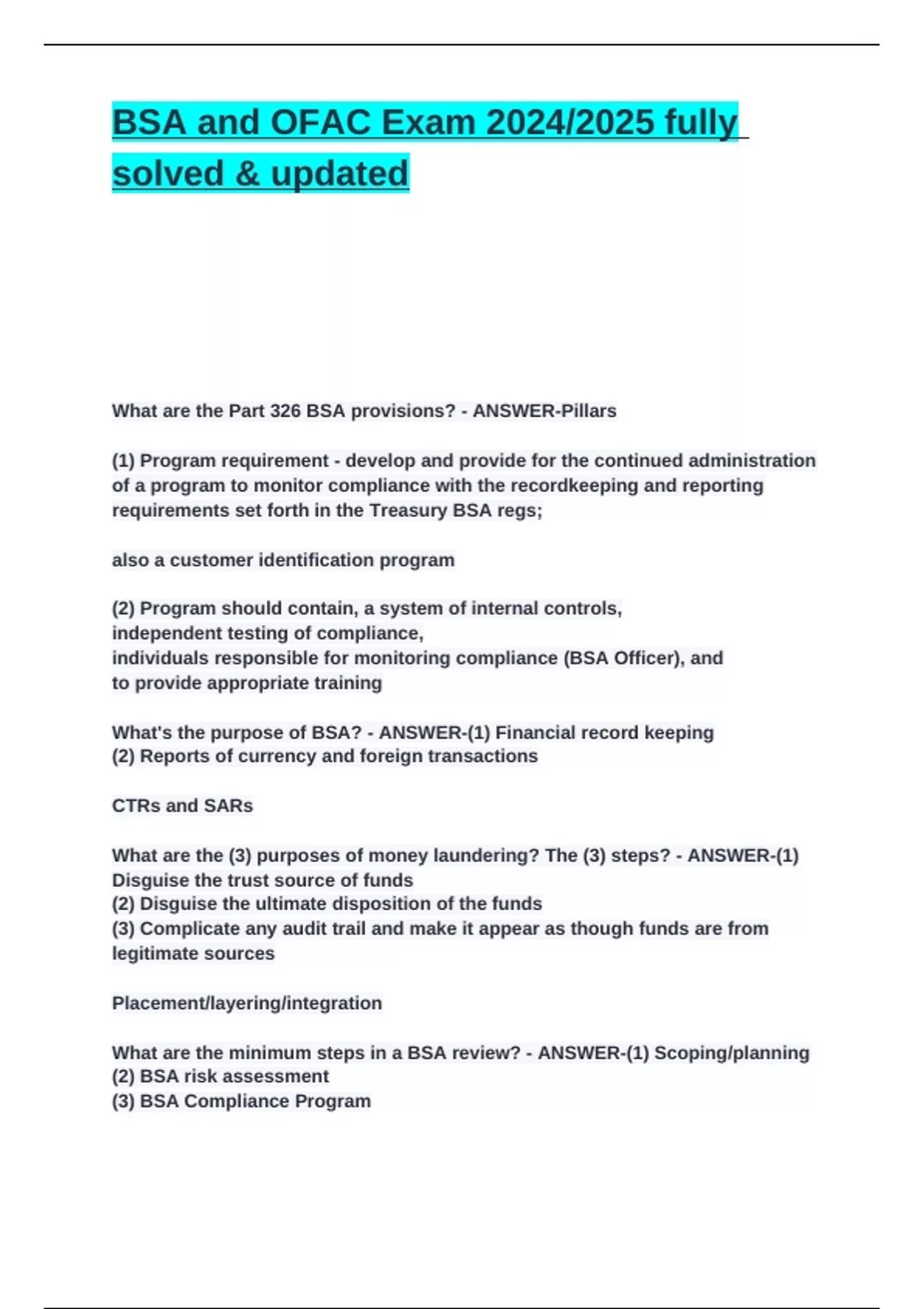 BSA and OFAC Exam 2024/2025 fully solved & updated

What are the Part 326 BSA provisions? - ANSWER-Pillars

(1) Program requirement - develop and provide for the continued administration of a program to monitor compliance with the recordkeeping and reporting requirements set forth in the Treasury BSA regs;

also a customer identification program

(2) Program should contain, a system of internal controls,
independent testing of compliance,
individuals responsible for monitoring compliance (BSA Officer), and
to provide appropriate training

What's the purpose of BSA? - ANSWER-(1) Financial record keeping
(2) Reports of currency and foreign transactions

CTRs and SARs

What are the (3) purposes of money laundering? The (3) steps? - ANSWER-(1) Disguise the trust source of funds
(2) Disguise the ultimate disposition of the funds
(3) Complicate any audit trail and make it appear as though funds are from legitimate sources

Placement/layering/integration

What are the minimum steps in a BSA review? - ANSWER-(1) Scoping/planning
(2) BSA risk assessment
(3) BSA Compliance Program